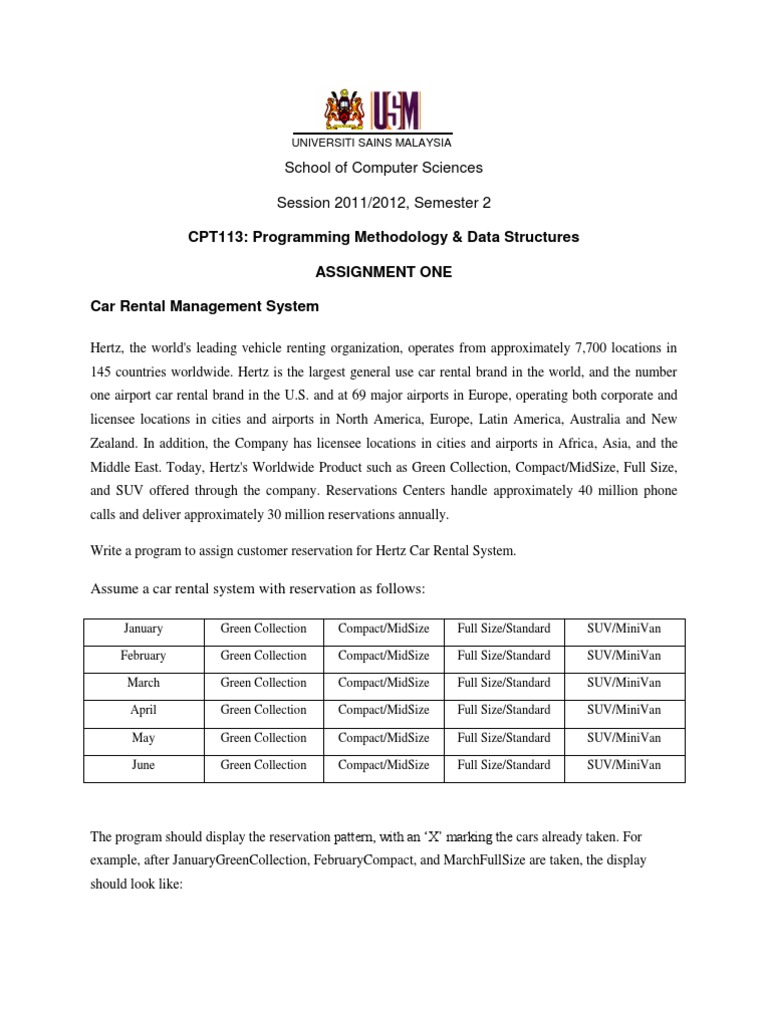 USM

UNIVERSITI SAINS MALAYSIA

School of Computer Sciences

Session 2011/2012, Semester 2

CPT113: Programming Methodology & Data Structures

ASSIGNMENT ONE

Car Rental Management System

Hertz, the world's leading vehicle renting organization, operates from approximately 7,700 locations in 145 countries worldwide. Hertz is the largest general use car rental brand in the world, and the number one airport car rental brand in the U.S. and at 69 major airports in Europe, operating both corporate and licensee locations in cities and airports in North America, Europe, Latin America, Australia and New Zealand. In addition, the Company has licensee locations in cities and airports in Africa, Asia, and the Middle East. Today, Hertz's Worldwide Product such as Green Collection, Compact/MidSize, Full Size, and SUV offered through the company. Reservations Centers handle approximately 40 million phone calls and deliver approximately 30 million reservations annually.

Write a program to assign customer reservation for Hertz Car Rental System.

Assume a car rental system with reservation as follows:

| January | Green Collection | Compact/MidSize | Full Size/Standard | SUV/MiniVan |
|---|---|---|---|---|
| February | Green Collection | Compact/MidSize | Full Size/Standard | SUV/MiniVan |
| March | Green Collection | Compact/MidSize | Full Size/Standard | SUV/MiniVan |
| April | Green Collection | Compact/MidSize | Full Size/Standard | SUV/MiniVan |
| May | Green Collection | Compact/MidSize | Full Size/Standard | SUV/MiniVan |
| June | Green Collection | Compact/MidSize | Full Size/Standard | SUV/MiniVan |

The program should display the reservation pattern, with an 'X' marking the cars already taken. For example, after JanuaryGreenCollection, FebruaryCompact, and MarchFullSize are taken, the display should look like: